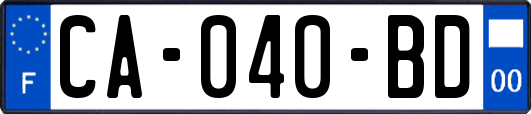 F
CA-040-BD
00